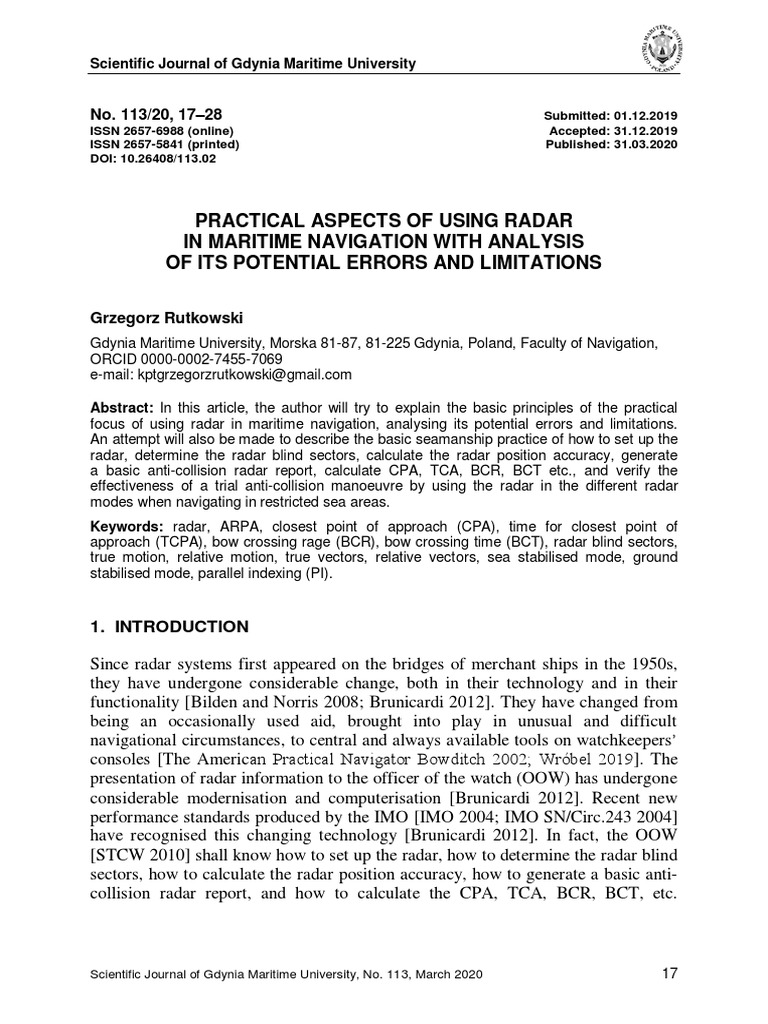 Scientific Journal of Gdynia Maritime University

No. 113/20, 17–28
ISSN 2657-6988 (online)
ISSN 2657-5841 (printed)
DOI: 10.26408/113.02

Submitted: 01.12.2019
Accepted: 31.12.2019
Published: 31.03.2020

PRACTICAL ASPECTS OF USING RADAR IN MARITIME NAVIGATION WITH ANALYSIS OF ITS POTENTIAL ERRORS AND LIMITATIONS

Grzegorz Rutkowski

Gdynia Maritime University, Morska 81-87, 81-225 Gdynia, Poland, Faculty of Navigation, ORCID 0000-0002-7455-7069
e-mail: kptgrzegorzrutkowski@gmail.com

Abstract: In this article, the author will try to explain the basic principles of the practical focus of using radar in maritime navigation, analysing its potential errors and limitations. An attempt will also be made to describe the basic seamanship practice of how to set up the radar, determine the radar blind sectors, calculate the radar position accuracy, generate a basic anti-collision radar report, calculate CPA, TCA, BCR, BCT etc., and verify the effectiveness of a trial anti-collision manoeuvre by using the radar in the different radar modes when navigating in restricted sea areas.

Keywords: radar, ARPA, closest point of approach (CPA), time for closest point of approach (TCPA), bow crossing rage (BCR), bow crossing time (BCT), radar blind sectors, true motion, relative motion, true vectors, relative vectors, sea stabilised mode, ground stabilised mode, parallel indexing (PI).

1. INTRODUCTION

Since radar systems first appeared on the bridges of merchant ships in the 1950s, they have undergone considerable change, both in their technology and in their functionality [Bilden and Norris 2008; Brunicardi 2012]. They have changed from being an occasionally used aid, brought into play in unusual and difficult navigational circumstances, to central and always available tools on watchkeepers' consoles [The American Practical Navigator Bowditch 2002; Wróbel 2019]. The presentation of radar information to the officer of the watch (OOW) has undergone considerable modernisation and computerisation [Brunicardi 2012]. Recent new performance standards produced by the IMO [IMO 2004; IMO SN/Circ.243 2004] have recognised this changing technology [Brunicardi 2012]. In fact, the OOW [STCW 2010] shall know how to set up the radar, how to determine the radar blind sectors, how to calculate the radar position accuracy, how to generate a basic anti-collision radar report, and how to calculate the CPA, TCA, BCR, BCT, etc.

Scientific Journal of Gdynia Maritime University, No. 113, March 2020
17